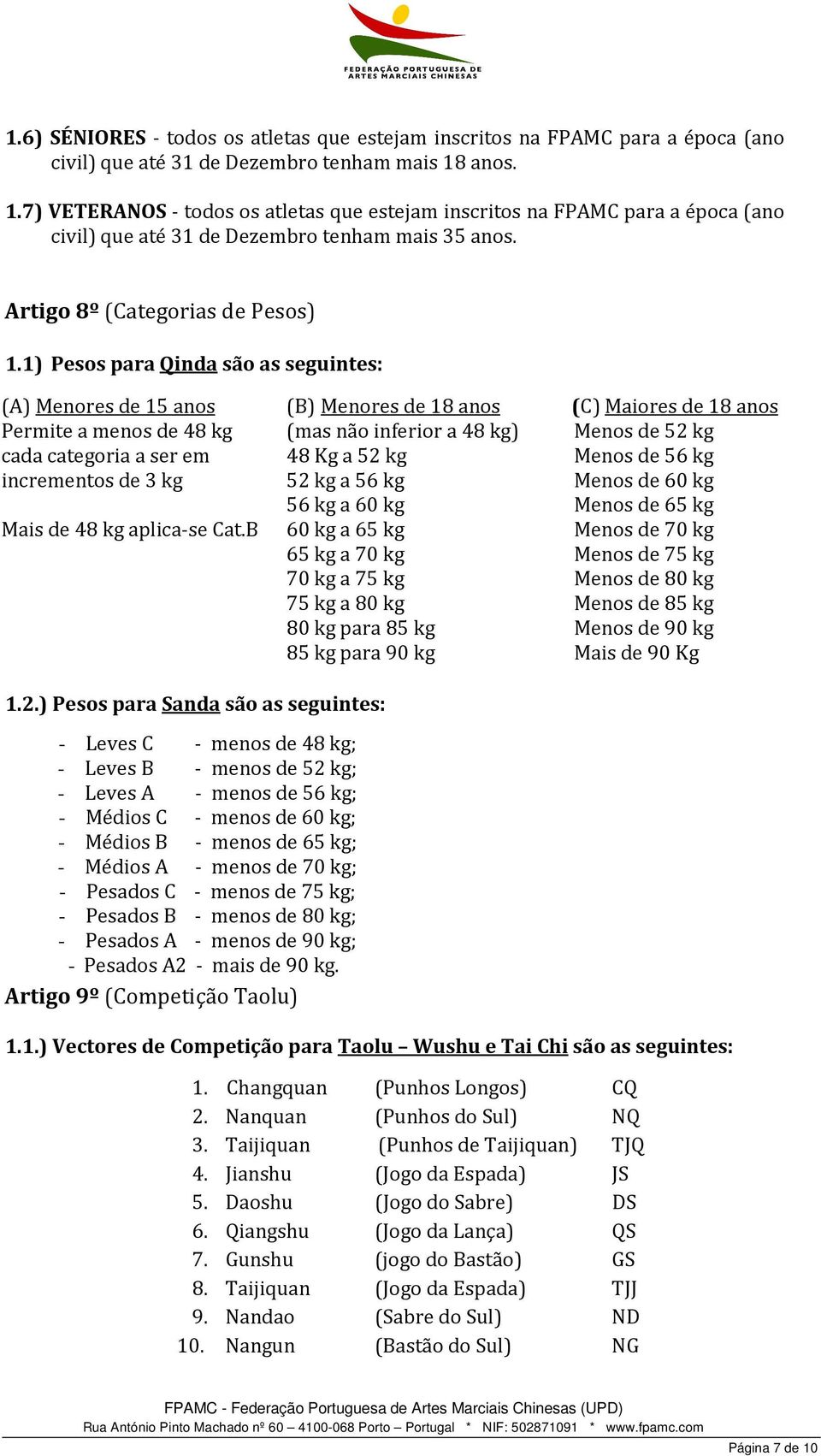 FEDERAÇÃO PORTUGUESA DE ARTES MARCIAIS CHINESAS

1.6) SÉNIORES - todos os atletas que estejam inscritos na FPAMC para a época (ano civil) que até 31 de Dezembro tenham mais 18 anos.

1.7) VETERANOS - todos os atletas que estejam inscritos na FPAMC para a época (ano civil) que até 31 de Dezembro tenham mais 35 anos.

Artigo 8º (Categorias de Pesos)

1.1) Pesos para Qinda são as seguintes:

(A) Menores de 15 anos
Permite a menos de 48 kg cada categoria a ser em incrementos de 3 kg

Mais de 48 kg aplica-se Cat.B

(B) Menores de 18 anos
(mas não inferior a 48 kg)
48 Kg a 52 kg
52 kg a 56 kg
56 kg a 60 kg
60 kg a 65 kg
65 kg a 70 kg
70 kg a 75 kg
75 kg a 80 kg
80 kg para 85 kg
85 kg para 90 kg

(C) Maiores de 18 anos
Menos de 52 kg
Menos de 56 kg
Menos de 60 kg
Menos de 65 kg
Menos de 70 kg
Menos de 75 kg
Menos de 80 kg
Menos de 85 kg
Menos de 90 kg
Mais de 90 Kg

1.2.) Pesos para Sanda são as seguintes:

- Leves C - menos de 48 kg;
- Leves B - menos de 52 kg;
- Leves A - menos de 56 kg;
- Médios C - menos de 60 kg;
- Médios B - menos de 65 kg;
- Médios A - menos de 70 kg;
- Pesados C - menos de 75 kg;
- Pesados B - menos de 80 kg;
- Pesados A - menos de 90 kg;
- Pesados A2 - mais de 90 kg.

Artigo 9º (Competição Taolu)

1.1.) Vectores de Competição para Taolu – Wushu e Tai Chi são as seguintes:

1. Changquan (Punhos Longos) CQ
2. Nanquan (Punhos do Sul) NQ
3. Taijiquan (Punhos de Taijiquan) TJQ
4. Jianshu (Jogo da Espada) JS
5. Daoshu (Jogo do Sabre) DS
6. Qiangshu (Jogo da Lança) QS
7. Gunshu (jogo do Bastão) GS
8. Taijiquan (Jogo da Espada) TJJ
9. Nandao (Sabre do Sul) ND
10. Nangun (Bastão do Sul) NG

FPAMC - Federação Portuguesa de Artes Marciais Chinesas (UPD)
Rua António Pinto Machado nº 60 – 4100-068 Porto – Portugal * NIF: 502871091 * www.fpamc.com

Página 7 de 10